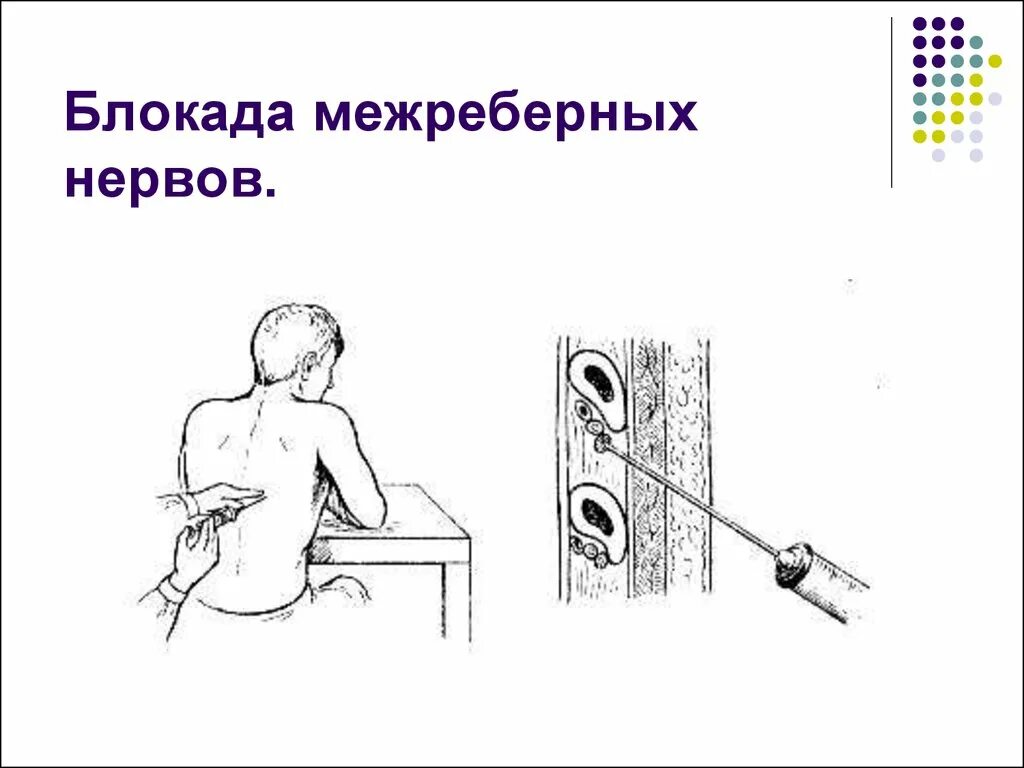 Блокада межреберных нервов.